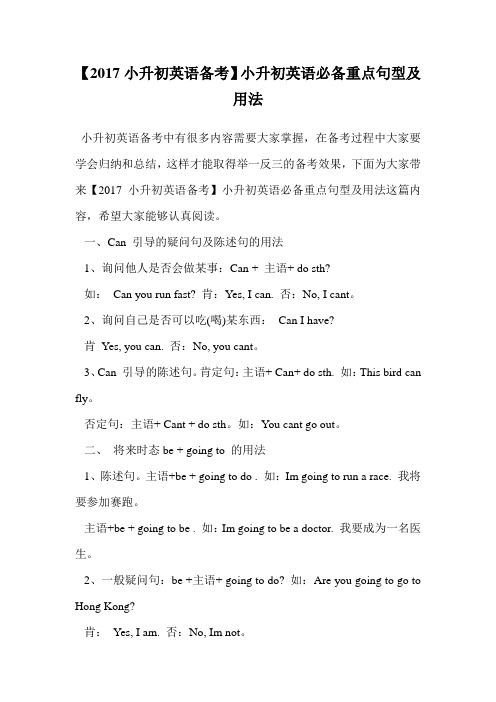 【2017 小升初英语备考】小升初英语必备重点句型及用法

小升初英语备考中有很多内容需要大家掌握，在备考过程中大家要学会归纳和总结，这样才能取得举一反三的备考效果，下面为大家带来【2017 小升初英语备考】小升初英语必备重点句型及用法这篇内容，希望大家能够认真阅读。

一、Can 引导的疑问句及陈述句的用法

1、询问他人是否会做某事：Can + 主语+ do sth?

如： Can you run fast? 肯：Yes, I can. 否：No, I cant。

2、询问自己是否可以吃(喝)某东西： Can I have?

肯 Yes, you can. 否：No, you cant。

3、Can 引导的陈述句。肯定句：主语+ Can+ do sth. 如：This bird can fly。

否定句：主语+ Cant + do sth。如：You cant go out。

二、 将来时态 be + going to 的用法

1、陈述句。主语+be + going to do . 如：Im going to run a race. 我将要参加赛跑。

主语+be + going to be . 如：Im going to be a doctor. 我要成为一名医生。

2、一般疑问句：be +主语+ going to do? 如：Are you going to go to Hong Kong?

肯： Yes, I am. 否：No, Im not。